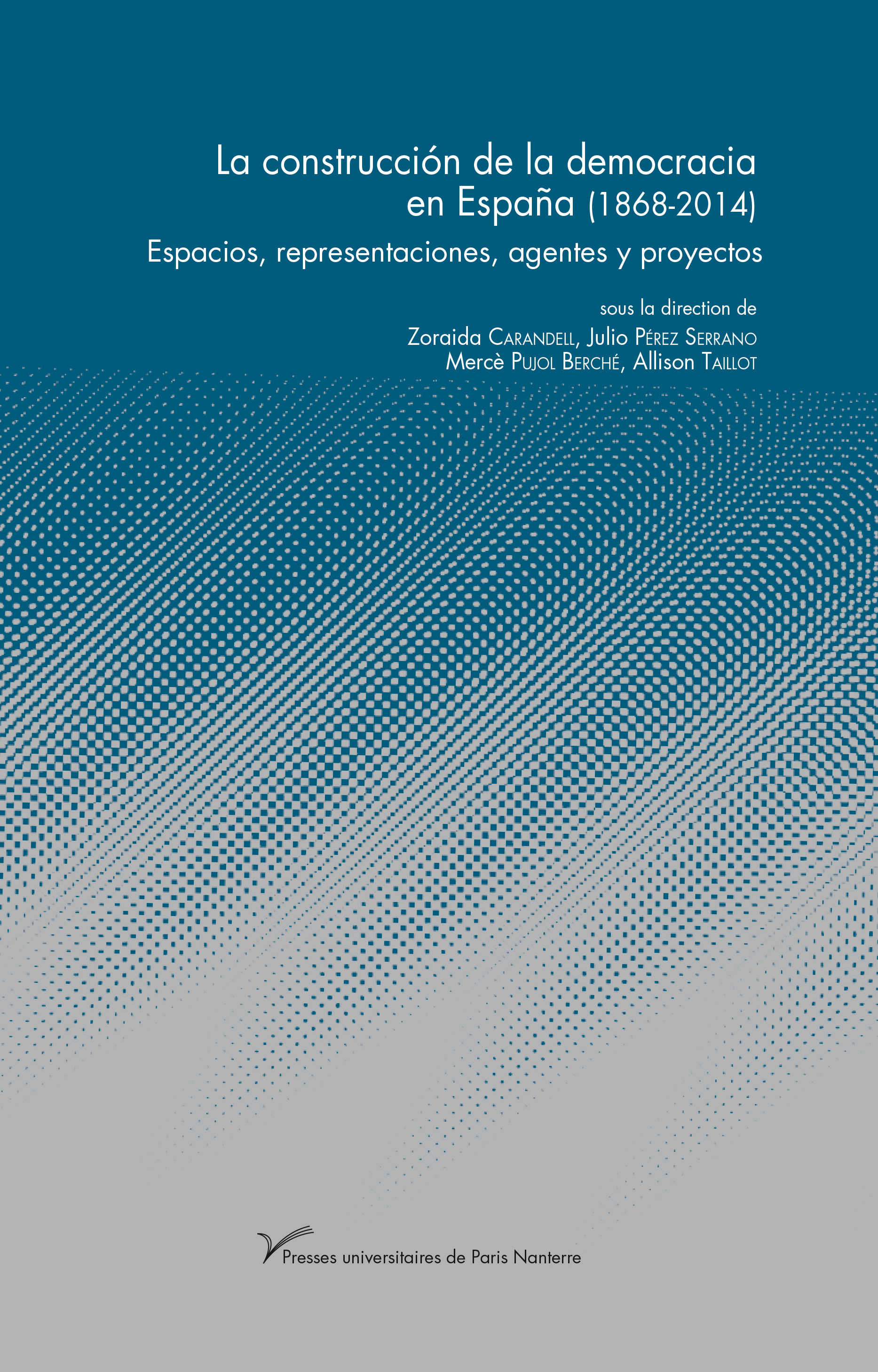 La construcción de la democracia en España (1868-2014)

Espacios, representaciones, agentes y proyectos

sous la direction de

Zoraida Carandell, Julio Pérez Serrano
Mercè Pujol Berché, Allison Taillot

Presses universitaires de Paris Nanterre